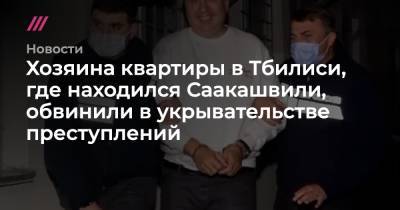 Новости

Хозяина квартиры в Тбилиси, где находился Саакашвили, обвинили в укрывательстве преступлений